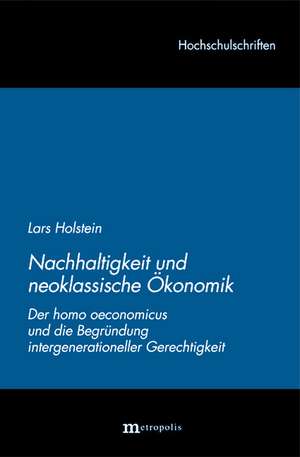 Hochschulschriften

Lars Holstein

Nachhaltigkeit und neoklassische Ökonomik

Der homo oeconomicus und die Begründung intergenerationeller Gerechtigkeit

metropolis